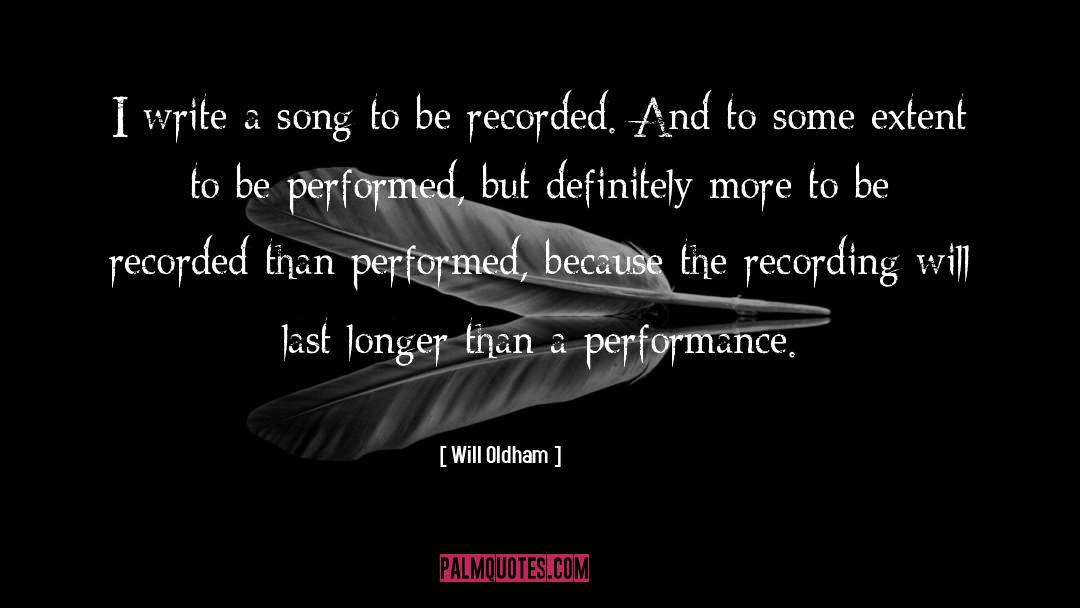 I write a song to be recorded. And to some extent to be performed, but definitely more to be recorded than performed, because the recording will last longer than a performance.

[ Will Oldham ]

PALMQUOTES.COM